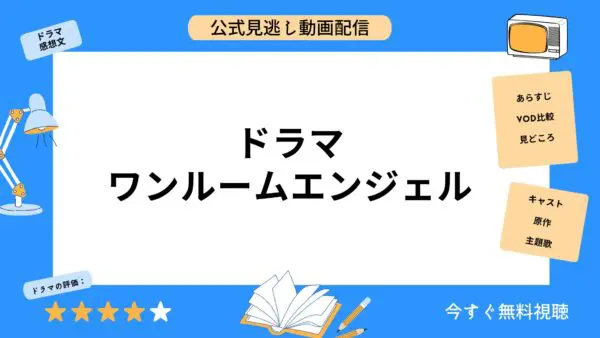 公式見逃し動画配信

ドラマ
感想文

ドラマ
ワンルームエンジェル

あらすじ
VOD比較
見どころ

キャスト
原作
主題歌

ドラマの評価：

今すぐ無料視聴